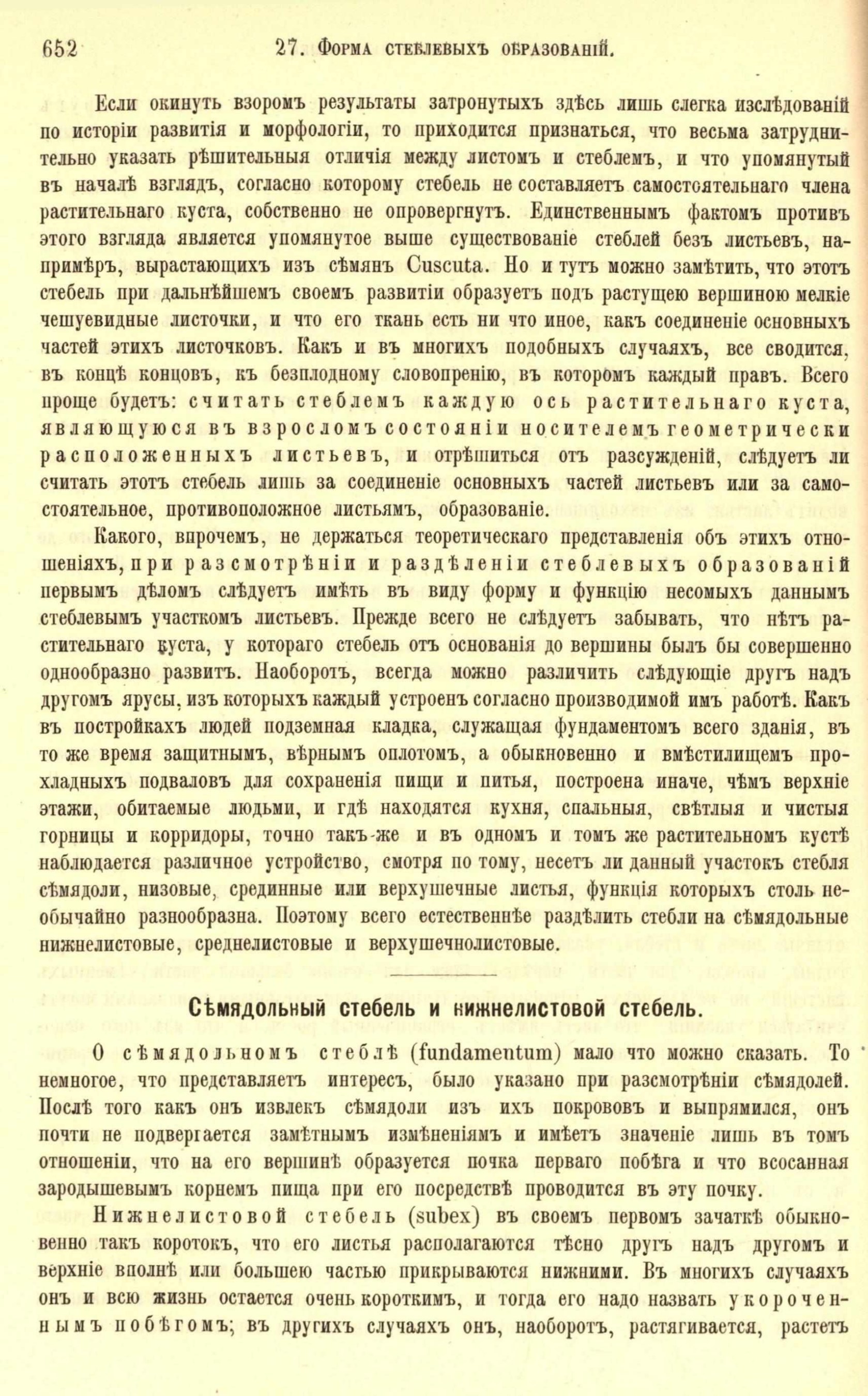 652 27. Форма стеблевыхъ образованій.

Если окинуть взоромъ результаты затронутыхъ здѣсь лишь слегка изслѣдованій по исторіи развитія и морфологіи, то приходится признаться, что весьма затруднительно указать рѣшительныя отличія между листомъ и стеблемъ, и что упомянутый въ началѣ взглядъ, согласно которому стебель не составляетъ самостоятельнаго члена растительнаго куста, собственно не опровергнутъ. Единственнымъ фактомъ противъ этого взгляда является упомянутое выше существованіе стеблей безъ листьевъ, напримѣръ, вырастающихъ изъ сѣмянъ Cuscuta. Но и тутъ можно замѣтить, что этотъ стебель при дальнѣйшемъ своемъ развитіи образуетъ подъ растущею вершиною мелкіе чешуевидные листочки, и что его ткань есть ни что иное, какъ соединеніе основныхъ частей этихъ листочковъ. Какъ и въ многихъ подобныхъ случаяхъ, все сводится, въ концѣ концовъ, къ безплодному словопренію, въ которомъ каждый правъ. Всего проще будетъ: считать стеблемъ каждую ось растительнаго куста, являющуюся въ взросломъ состояніи носителемъ геометрически расположенныхъ листьевъ, и отрѣшиться отъ разсужденій, слѣдуетъ ли считать этотъ стебель лишь за соединеніе основныхъ частей листьевъ или за самостоятельное, противоположное листьямъ, образованіе.

Какого, впрочемъ, не держаться теоретическаго представленія объ этихъ отношеніяхъ, при разсмотрѣніи и раздѣленіи стеблевыхъ образованій первымъ дѣломъ слѣдуетъ имѣть въ виду форму и функцію несомыхъ даннымъ стеблевымъ участкомъ листьевъ. Прежде всего не слѣдуетъ забывать, что нѣтъ растительнаго куста, у котораго стебель отъ основанія до вершины былъ бы совершенно однообразно развитъ. Наоборотъ, всегда можно различить слѣдующіе другъ надъ другомъ ярусы, изъ которыхъ каждый устроенъ согласно производимой имъ работѣ. Какъ въ постройкахъ людей подземная кладка, служащая фундаментомъ всего зданія, въ то же время защитнымъ, вѣрнымъ оплотомъ, а обыкновенно и вмѣстилищемъ прохладныхъ подваловъ для сохраненія пищи и питья, построена иначе, чѣмъ верхніе этажи, обитаемые людьми, и гдѣ находятся кухня, спальныя, свѣтлыя и чистыя горницы и корридоры, точно такъ-же и въ одномъ и томъ же растительномъ кустѣ наблюдается различное устройство, смотря по тому, несетъ ли данный участокъ стебля сѣмядоли, низовые, срединные или верхушечные листья, функція которыхъ столь необычайно разнообразна. Поэтому всего естественнѣе раздѣлить стебли на сѣмядольные нижнелистовые, среднелистовые и верхушечнолистовые.

Сѣмядольный стебель и нижнелистовой стебель.

О сѣмядольномъ стеблѣ (fundamentum) мало что можно сказать. То немногое, что представляетъ интересъ, было указано при разсмотрѣніи сѣмядолей. Послѣ того какъ онъ извлекъ сѣмядоли изъ ихъ покрововъ и выпрямился, онъ почти не подвергается замѣтнымъ измѣненіямъ и имѣетъ значеніе лишь въ томъ отношеніи, что на его вершинѣ образуется почка перваго побѣга и что всосанная зародышевымъ корнемъ пища при его посредствѣ проводится въ эту почку.

Нижнелистовой стебель (subex) въ своемъ первомъ зачаткѣ обыкновенно такъ коротокъ, что его листья располагаются тѣсно другъ надъ другомъ и верхніе вполнѣ или большею частью прикрываются нижними. Въ многихъ случаяхъ онъ и всю жизнь остается очень короткимъ, и тогда его надо назвать укороченнымъ побѣгомъ; въ другихъ случаяхъ онъ, наоборотъ, растягивается, растетъ